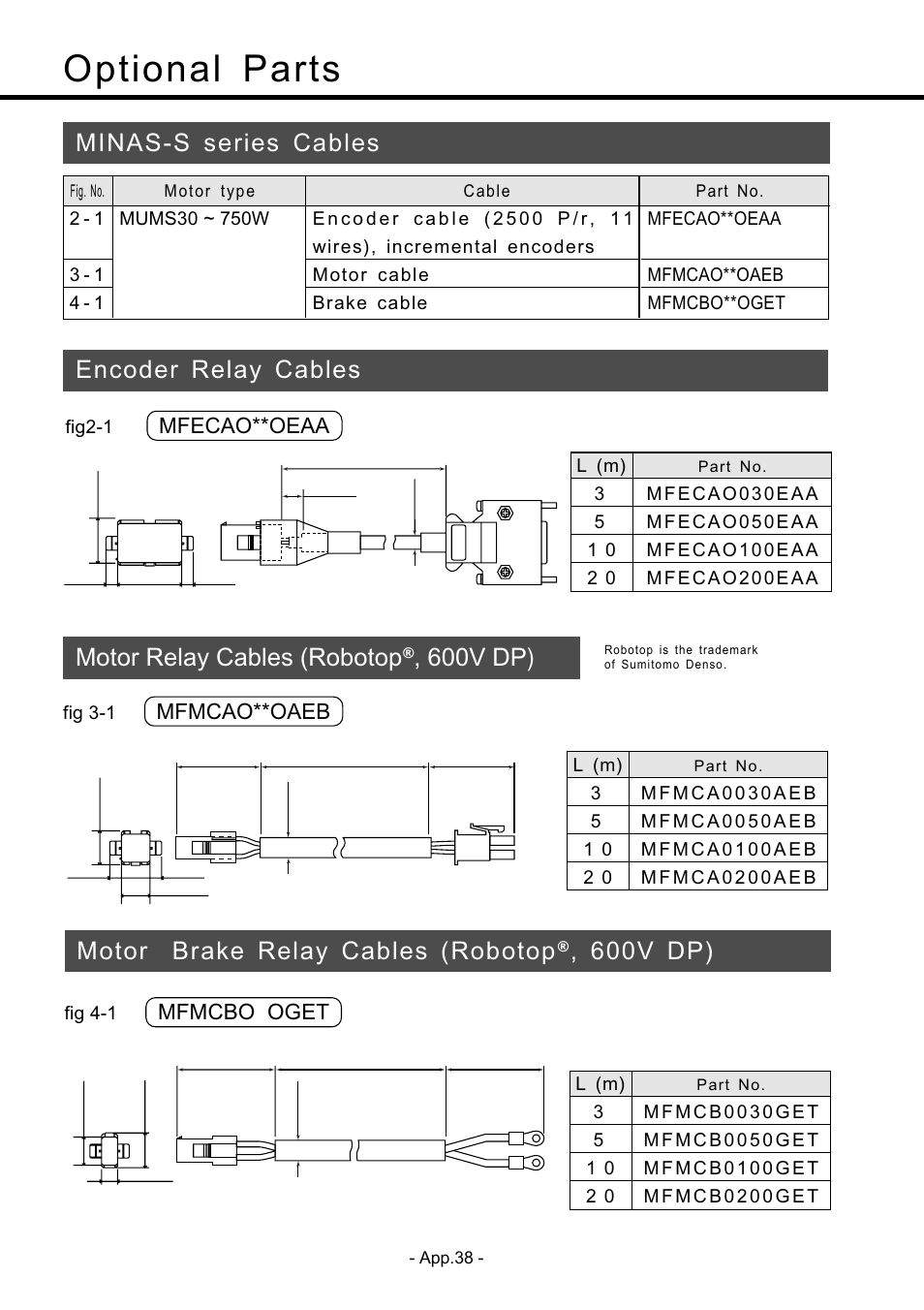 Optional Parts

MINAS-S series Cables

| Fig. No. | Motor type | Cable | Part No. |
|---|---|---|---|
| 2 - 1 | MUMS30 ~ 750W | Encoder cable (2500 P/r, 11 wires), incremental encoders | MFECAO**OEAA |
| 3 - 1 | | Motor cable | MFMCAO**OAEB |
| 4 - 1 | | Brake cable | MFMCBO**OGET |

Encoder Relay Cables

fig2-1 MFECAO**OEAA

| L (m) | Part No. |
|---|---|
| 3 | MFECAO030EAA |
| 5 | MFECAO050EAA |
| 1 0 | MFECAO100EAA |
| 2 0 | MFECAO200EAA |

Motor Relay Cables (Robotop®, 600V DP)

Robotop is the trademark of Sumitomo Denso.

fig 3-1 MFMCAO**OAEB

| L (m) | Part No. |
|---|---|
| 3 | MFMCA0030AEB |
| 5 | MFMCA0050AEB |
| 1 0 | MFMCA0100AEB |
| 2 0 | MFMCA0200AEB |

Motor Brake Relay Cables (Robotop®, 600V DP)

fig 4-1 MFMCBO OGET

| L (m) | Part No. |
|---|---|
| 3 | MFMCB0030GET |
| 5 | MFMCB0050GET |
| 1 0 | MFMCB0100GET |
| 2 0 | MFMCB0200GET |

- App.38 -